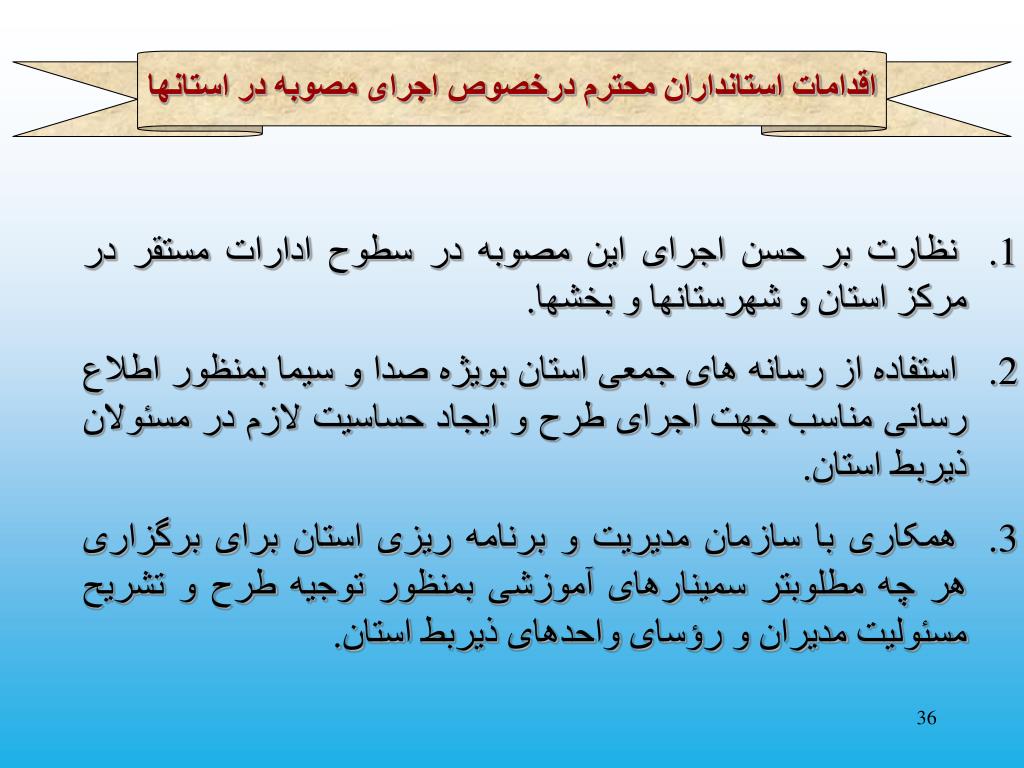 اقدامات استانداران محترم درخصوص اجرای مصوبه در استانها

1. نظارت بر حسن اجرای این مصوبه در سطوح ادارات مستقر در مرکز استان و شهرستانها و بخشها.

2. استفاده از رسانه های جمعی استان بویژه صدا و سیما بمنظور اطلاع رسانی مناسب جهت اجرای طرح و ایجاد حساسیت لازم در مسئولان ذیربط استان.

3. همکاری با سازمان مدیریت و برنامه ریزی استان برای برگزاری هر چه مطلوبتر سمینارهای آموزشی بمنظور توجیه طرح و تشریح مسئولیت مدیران و رؤسای واحدهای ذیربط استان.

36